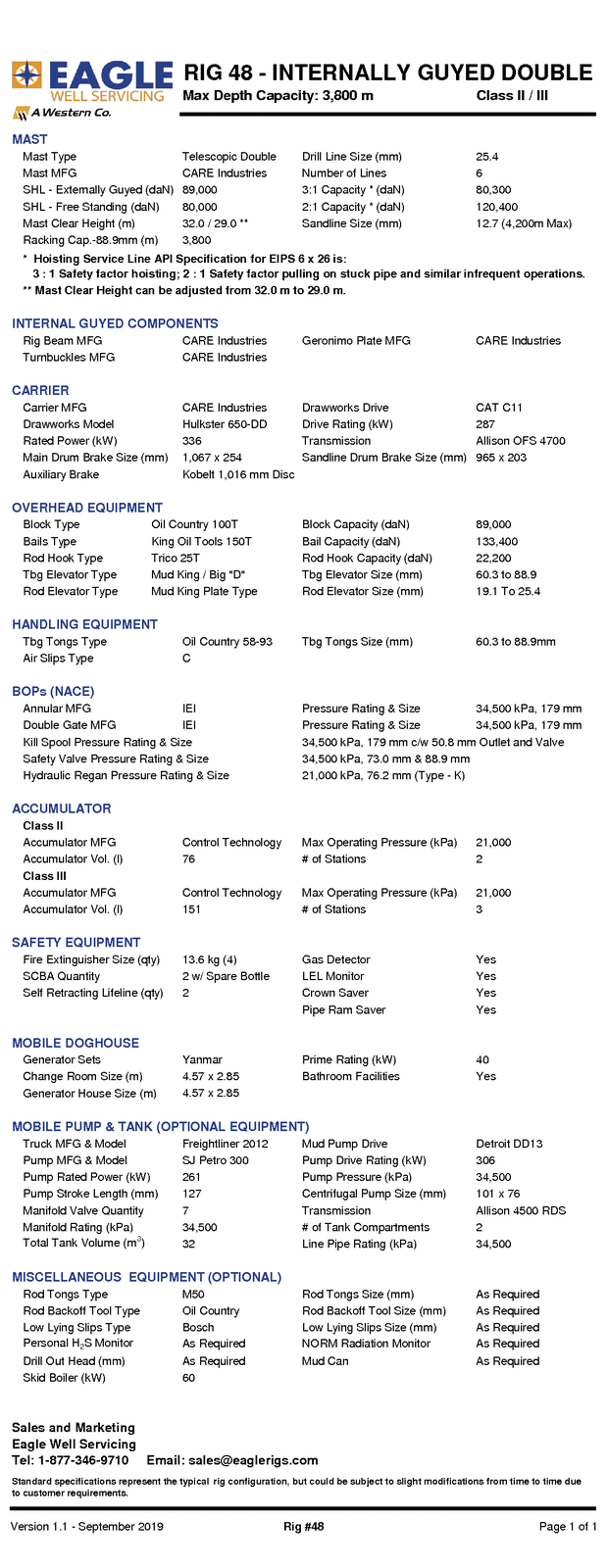 EAGLE WELL SERVICING
A Western Co.

RIG 48 - INTERNALLY GUYED DOUBLE
Max Depth Capacity: 3,800 m Class II / III

MAST

| | | | |
|---|---|---|---|
| Mast Type | Telescopic Double | Drill Line Size (mm) | 25.4 |
| Mast MFG | CARE Industries | Number of Lines | 6 |
| SHL - Externally Guyed (daN) | 89,000 | 3:1 Capacity * (daN) | 80,300 |
| SHL - Free Standing (daN) | 80,000 | 2:1 Capacity * (daN) | 120,400 |
| Mast Clear Height (m) | 32.0 / 29.0 ** | Sandline Size (mm) | 12.7 (4,200m Max) |
| Racking Cap.-88.9mm (m) | 3,800 | | |

* Hoisting Service Line API Specification for EIPS 6 x 26 is:
3 : 1 Safety factor hoisting; 2 : 1 Safety factor pulling on stuck pipe and similar infrequent operations.
** Mast Clear Height can be adjusted from 32.0 m to 29.0 m.

INTERNAL GUYED COMPONENTS

| | | | |
|---|---|---|---|
| Rig Beam MFG | CARE Industries | Geronimo Plate MFG | CARE Industries |
| Turnbuckles MFG | CARE Industries | | |

CARRIER

| | | | |
|---|---|---|---|
| Carrier MFG | CARE Industries | Drawworks Drive | CAT C11 |
| Drawworks Model | Hulkster 650-DD | Drive Rating (kW) | 287 |
| Rated Power (kW) | 336 | Transmission | Allison OFS 4700 |
| Main Drum Brake Size (mm) | 1,067 x 254 | Sandline Drum Brake Size (mm) | 965 x 203 |
| Auxiliary Brake | Kobelt 1,016 mm Disc | | |

OVERHEAD EQUIPMENT

| | | | |
|---|---|---|---|
| Block Type | Oil Country 100T | Block Capacity (daN) | 89,000 |
| Bails Type | King Oil Tools 150T | Bail Capacity (daN) | 133,400 |
| Rod Hook Type | Trico 25T | Rod Hook Capacity (daN) | 22,200 |
| Tbg Elevator Type | Mud King / Big "D" | Tbg Elevator Size (mm) | 60.3 to 88.9 |
| Rod Elevator Type | Mud King Plate Type | Rod Elevator Size (mm) | 19.1 To 25.4 |

HANDLING EQUIPMENT

| | | | |
|---|---|---|---|
| Tbg Tongs Type | Oil Country 58-93 | Tbg Tongs Size (mm) | 60.3 to 88.9mm |
| Air Slips Type | C | | |

BOPs (NACE)

| | | | |
|---|---|---|---|
| Annular MFG | IEI | Pressure Rating & Size | 34,500 kPa, 179 mm |
| Double Gate MFG | IEI | Pressure Rating & Size | 34,500 kPa, 179 mm |
| Kill Spool Pressure Rating & Size | | 34,500 kPa, 179 mm c/w 50.8 mm Outlet and Valve | |
| Safety Valve Pressure Rating & Size | | 34,500 kPa, 73.0 mm & 88.9 mm | |
| Hydraulic Regan Pressure Rating & Size | | 21,000 kPa, 76.2 mm (Type - K) | |

ACCUMULATOR
Class II

| | | | |
|---|---|---|---|
| Accumulator MFG | Control Technology | Max Operating Pressure (kPa) | 21,000 |
| Accumulator Vol. (l) | 76 | # of Stations | 2 |

Class III

| | | | |
|---|---|---|---|
| Accumulator MFG | Control Technology | Max Operating Pressure (kPa) | 21,000 |
| Accumulator Vol. (l) | 151 | # of Stations | 3 |

SAFETY EQUIPMENT

| | | | |
|---|---|---|---|
| Fire Extinguisher Size (qty) | 13.6 kg (4) | Gas Detector | Yes |
| SCBA Quantity | 2 w/ Spare Bottle | LEL Monitor | Yes |
| Self Retracting Lifeline (qty) | 2 | Crown Saver | Yes |
| | | Pipe Ram Saver | Yes |

MOBILE DOGHOUSE

| | | | |
|---|---|---|---|
| Generator Sets | Yanmar | Prime Rating (kW) | 40 |
| Change Room Size (m) | 4.57 x 2.85 | Bathroom Facilities | Yes |
| Generator House Size (m) | 4.57 x 2.85 | | |

MOBILE PUMP & TANK (OPTIONAL EQUIPMENT)

| | | | |
|---|---|---|---|
| Truck MFG & Model | Freightliner 2012 | Mud Pump Drive | Detroit DD13 |
| Pump MFG & Model | SJ Petro 300 | Pump Drive Rating (kW) | 306 |
| Pump Rated Power (kW) | 261 | Pump Pressure (kPa) | 34,500 |
| Pump Stroke Length (mm) | 127 | Centrifugal Pump Size (mm) | 101 x 76 |
| Manifold Valve Quantity | 7 | Transmission | Allison 4500 RDS |
| Manifold Rating (kPa) | 34,500 | # of Tank Compartments | 2 |
| Total Tank Volume ($m^3$) | 32 | Line Pipe Rating (kPa) | 34,500 |

MISCELLANEOUS EQUIPMENT (OPTIONAL)

| | | | |
|---|---|---|---|
| Rod Tongs Type | M50 | Rod Tongs Size (mm) | As Required |
| Rod Backoff Tool Type | Oil Country | Rod Backoff Tool Size (mm) | As Required |
| Low Lying Slips Type | Bosch | Low Lying Slips Size (mm) | As Required |
| Personal $H_2S$ Monitor | As Required | NORM Radiation Monitor | As Required |
| Drill Out Head (mm) | As Required | Mud Can | As Required |
| Skid Boiler (kW) | 60 | | |

Sales and Marketing
Eagle Well Servicing
Tel: 1-877-346-9710 Email: sales@eaglerigs.com

Standard specifications represent the typical rig configuration, but could be subject to slight modifications from time to time due to customer requirements.

Version 1.1 - September 2019 Rig #48 Page 1 of 1